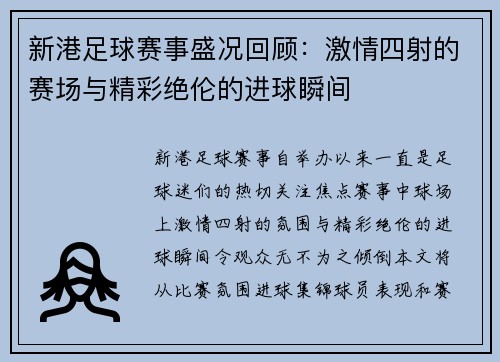 新港足球赛事盛况回顾：激情四射的赛场与精彩绝伦的进球瞬间

新港足球赛事自举办以来一直是足球迷们的热切关注焦点赛事中球场上激情四射的氛围与精彩绝伦的进球瞬间令观众无不为之倾倒本文将从比赛氛围进球集锦球员表现和赛